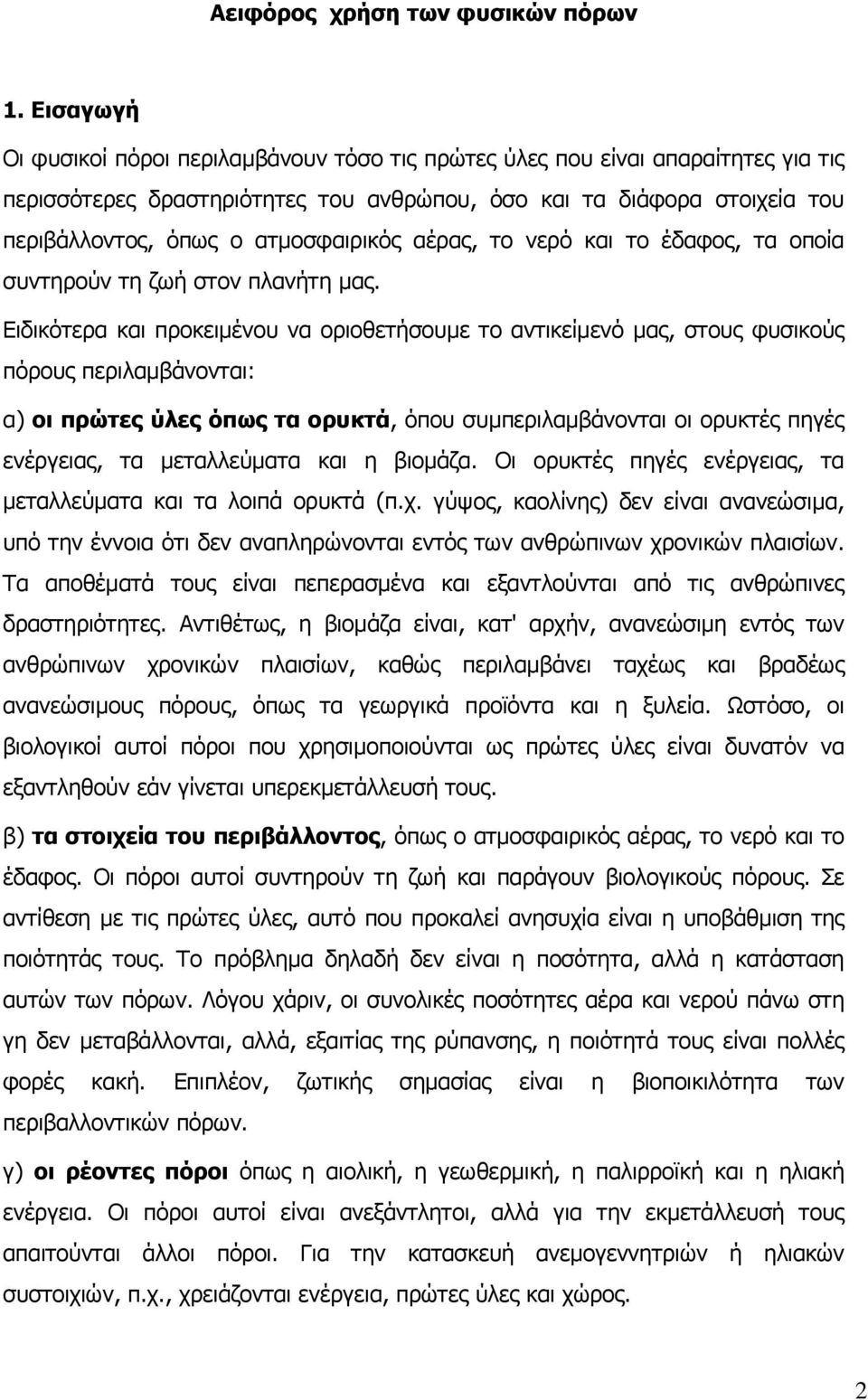 Αειφόρος χρήση των φυσικών πόρων

1. Εισαγωγή

Οι φυσικοί πόροι περιλαμβάνουν τόσο τις πρώτες ύλες που είναι απαραίτητες για τις περισσότερες δραστηριότητες του ανθρώπου, όσο και τα διάφορα στοιχεία του περιβάλλοντος, όπως ο ατμοσφαιρικός αέρας, το νερό και το έδαφος, τα οποία συντηρούν τη ζωή στον πλανήτη μας.

Ειδικότερα και προκειμένου να οριοθετήσουμε το αντικείμενό μας, στους φυσικούς πόρους περιλαμβάνονται:

α) οι πρώτες ύλες όπως τα ορυκτά, όπου συμπεριλαμβάνονται οι ορυκτές πηγές ενέργειας, τα μεταλλεύματα και η βιομάζα. Οι ορυκτές πηγές ενέργειας, τα μεταλλεύματα και τα λοιπά ορυκτά (π.χ. γύψος, καολίνης) δεν είναι ανανεώσιμα, υπό την έννοια ότι δεν αναπληρώνονται εντός των ανθρώπινων χρονικών πλαισίων. Τα αποθέματά τους είναι πεπερασμένα και εξαντλούνται από τις ανθρώπινες δραστηριότητες. Αντιθέτως, η βιομάζα είναι, κατ' αρχήν, ανανεώσιμη εντός των ανθρώπινων χρονικών πλαισίων, καθώς περιλαμβάνει ταχέως και βραδέως ανανεώσιμους πόρους, όπως τα γεωργικά προϊόντα και η ξυλεία. Ωστόσο, οι βιολογικοί αυτοί πόροι που χρησιμοποιούνται ως πρώτες ύλες είναι δυνατόν να εξαντληθούν εάν γίνεται υπερεκμετάλλευσή τους.

β) τα στοιχεία του περιβάλλοντος, όπως ο ατμοσφαιρικός αέρας, το νερό και το έδαφος. Οι πόροι αυτοί συντηρούν τη ζωή και παράγουν βιολογικούς πόρους. Σε αντίθεση με τις πρώτες ύλες, αυτό που προκαλεί ανησυχία είναι η υποβάθμιση της ποιότητάς τους. Το πρόβλημα δηλαδή δεν είναι η ποσότητα, αλλά η κατάσταση αυτών των πόρων. Λόγου χάριν, οι συνολικές ποσότητες αέρα και νερού πάνω στη γη δεν μεταβάλλονται, αλλά, εξαιτίας της ρύπανσης, η ποιότητά τους είναι πολλές φορές κακή. Επιπλέον, ζωτικής σημασίας είναι η βιοποικιλότητα των περιβαλλοντικών πόρων.

γ) οι ρέοντες πόροι όπως η αιολική, η γεωθερμική, η παλιρροϊκή και η ηλιακή ενέργεια. Οι πόροι αυτοί είναι ανεξάντλητοι, αλλά για την εκμετάλλευσή τους απαιτούνται άλλοι πόροι. Για την κατασκευή ανεμογεννητριών ή ηλιακών συστοιχιών, π.χ., χρειάζονται ενέργεια, πρώτες ύλες και χώρος.

2